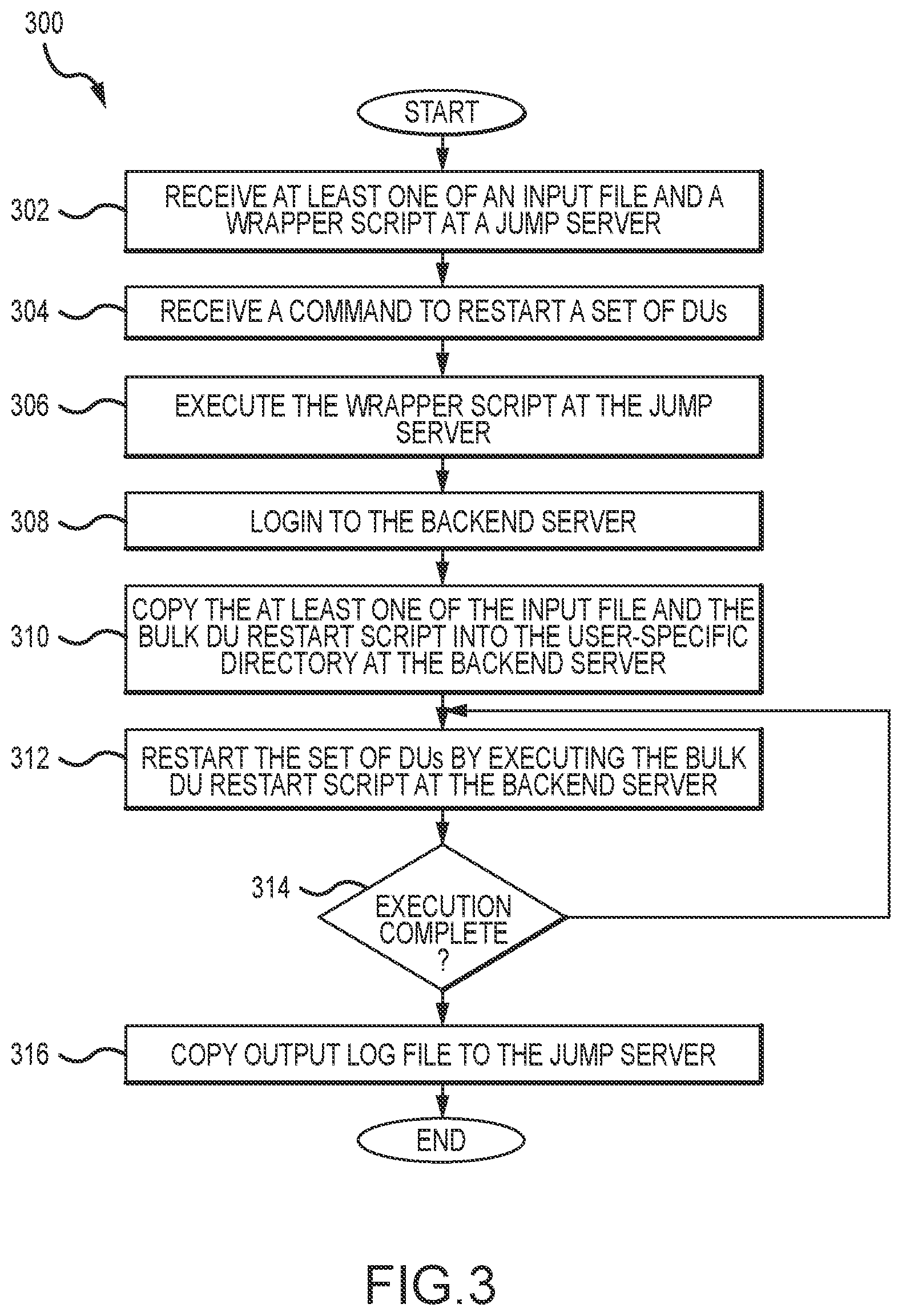 300

START

302 RECEIVE AT LEAST ONE OF AN INPUT FILE AND A WRAPPER SCRIPT AT A JUMP SERVER

304 RECEIVE A COMMAND TO RESTART A SET OF DUs

306 EXECUTE THE WRAPPER SCRIPT AT THE JUMP SERVER

308 LOGIN TO THE BACKEND SERVER

310 COPY THE AT LEAST ONE OF THE INPUT FILE AND THE BULK DU RESTART SCRIPT INTO THE USER-SPECIFIC DIRECTORY AT THE BACKEND SERVER

312 RESTART THE SET OF DUs BY EXECUTING THE BULK DU RESTART SCRIPT AT THE BACKEND SERVER

314 EXECUTION COMPLETE ?

316 COPY OUTPUT LOG FILE TO THE JUMP SERVER

END

FIG.3